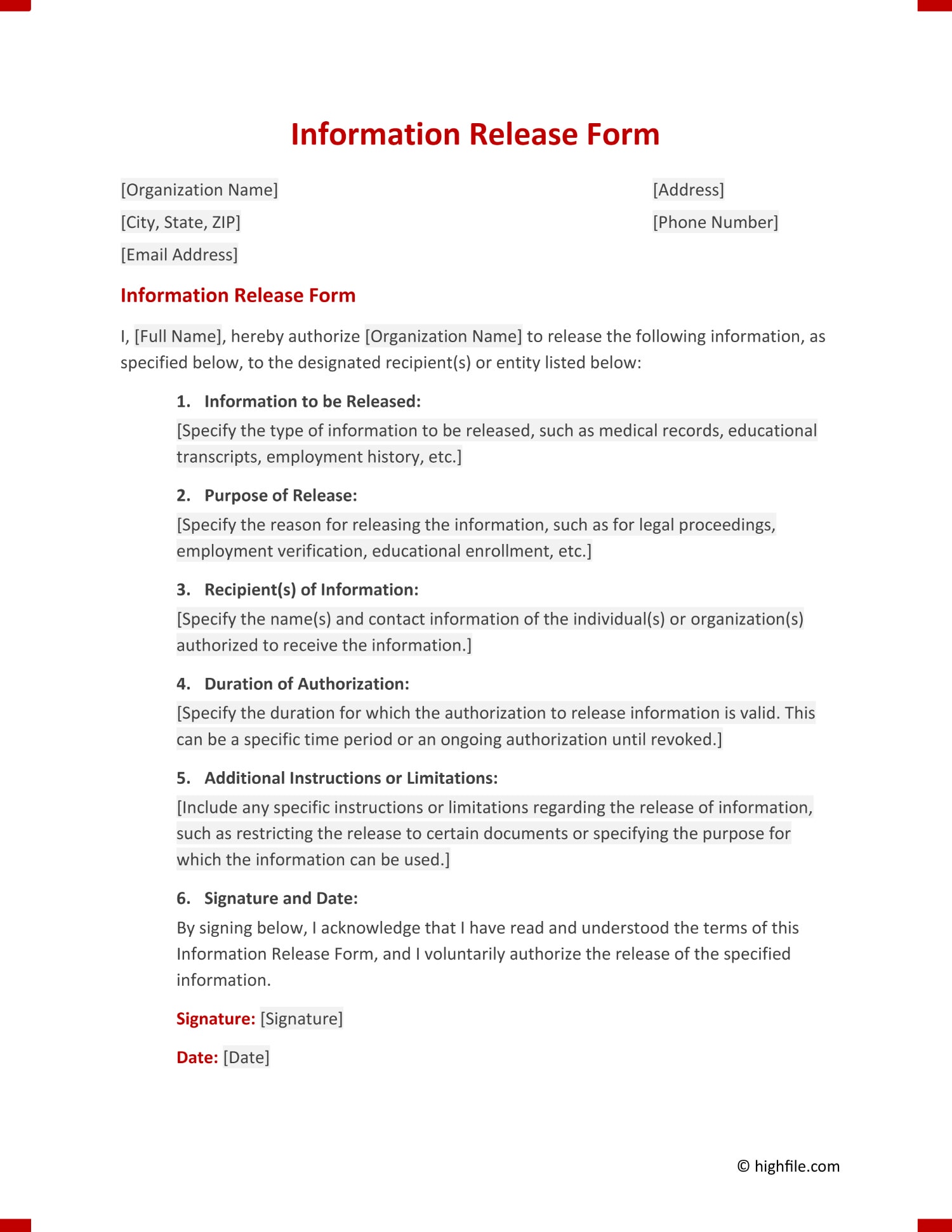 Information Release Form

[Organization Name]
[City, State, ZIP]
[Email Address]

[Address]
[Phone Number]

Information Release Form

I, [Full Name], hereby authorize [Organization Name] to release the following information, as specified below, to the designated recipient(s) or entity listed below:

1. Information to be Released:
[Specify the type of information to be released, such as medical records, educational transcripts, employment history, etc.]

2. Purpose of Release:
[Specify the reason for releasing the information, such as for legal proceedings, employment verification, educational enrollment, etc.]

3. Recipient(s) of Information:
[Specify the name(s) and contact information of the individual(s) or organization(s) authorized to receive the information.]

4. Duration of Authorization:
[Specify the duration for which the authorization to release information is valid. This can be a specific time period or an ongoing authorization until revoked.]

5. Additional Instructions or Limitations:
[Include any specific instructions or limitations regarding the release of information, such as restricting the release to certain documents or specifying the purpose for which the information can be used.]

6. Signature and Date:
By signing below, I acknowledge that I have read and understood the terms of this Information Release Form, and I voluntarily authorize the release of the specified information.

Signature: [Signature]

Date: [Date]

© highfile.com